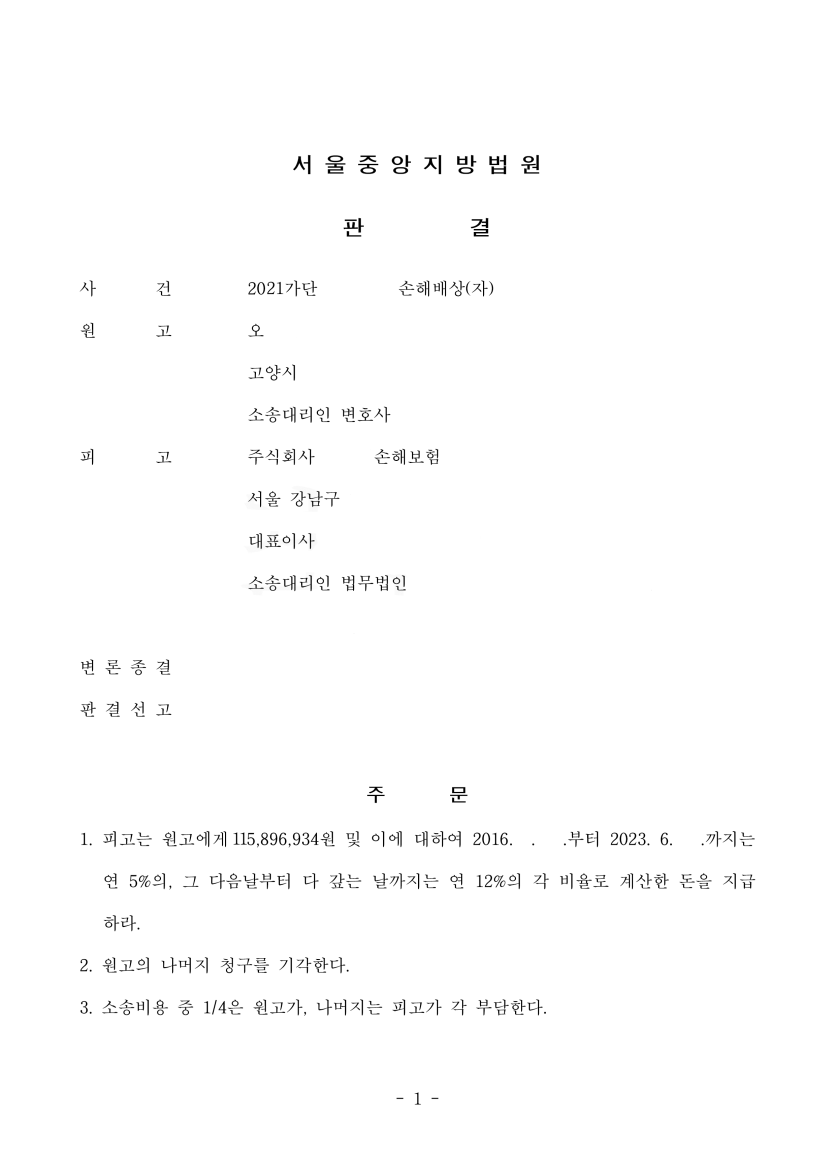 서 울 중 앙 지 방 법 원

판 결

사 건 2021가단 손해배상(자)

원 고 오

고양시

소송대리인 변호사

피 고 주식회사 손해보험

서울 강남구

대표이사

소송대리인 법무법인

변 론 종 결

판 결 선 고

주 문

1. 피고는 원고에게 115,896,934원 및 이에 대하여 2016. . .부터 2023. 6. .까지는 연 5%의, 그 다음날부터 다 갚는 날까지는 연 12%의 각 비율로 계산한 돈을 지급하라.

2. 원고의 나머지 청구를 기각한다.

3. 소송비용 중 1/4은 원고가, 나머지는 피고가 각 부담한다.

- 1 -